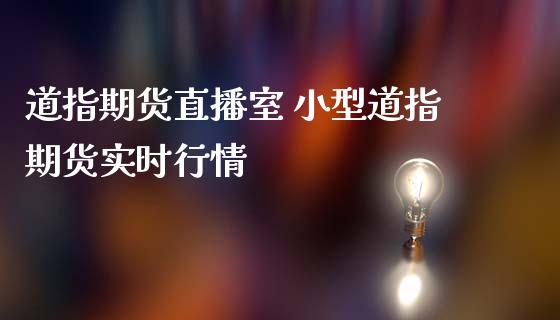 道指期货直播室 小型道指期货实时行情